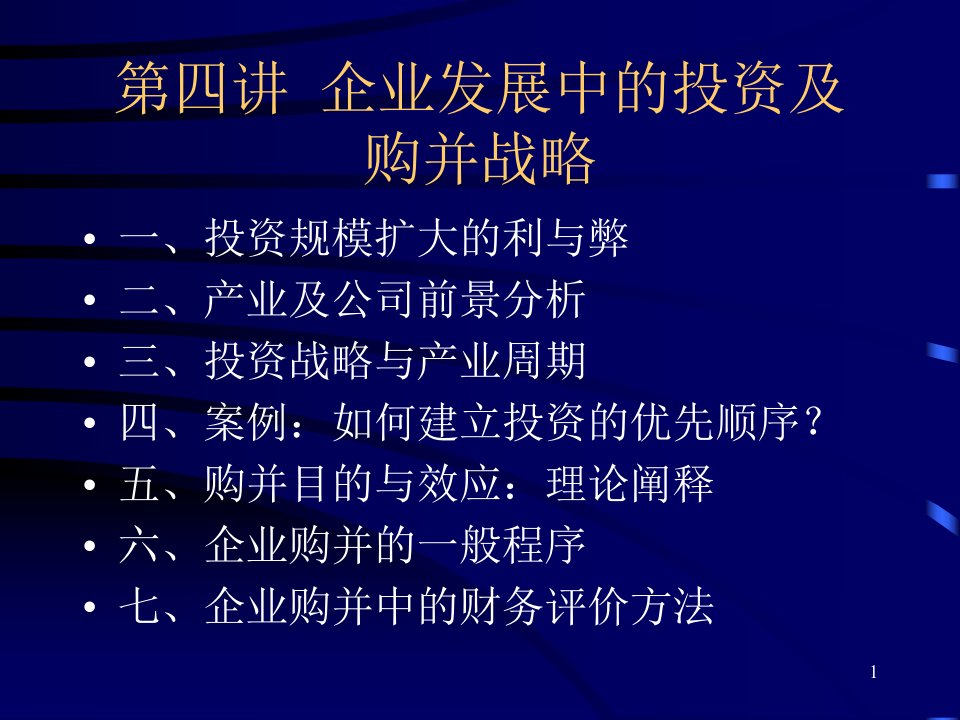 第四讲 企业发展中的投资及购并战略

• 一、投资规模扩大的利与弊
• 二、产业及公司前景分析
• 三、投资战略与产业周期
• 四、案例：如何建立投资的优先顺序？
• 五、购并目的与效应：理论阐释
• 六、企业购并的一般程序
• 七、企业购并中的财务评价方法

1